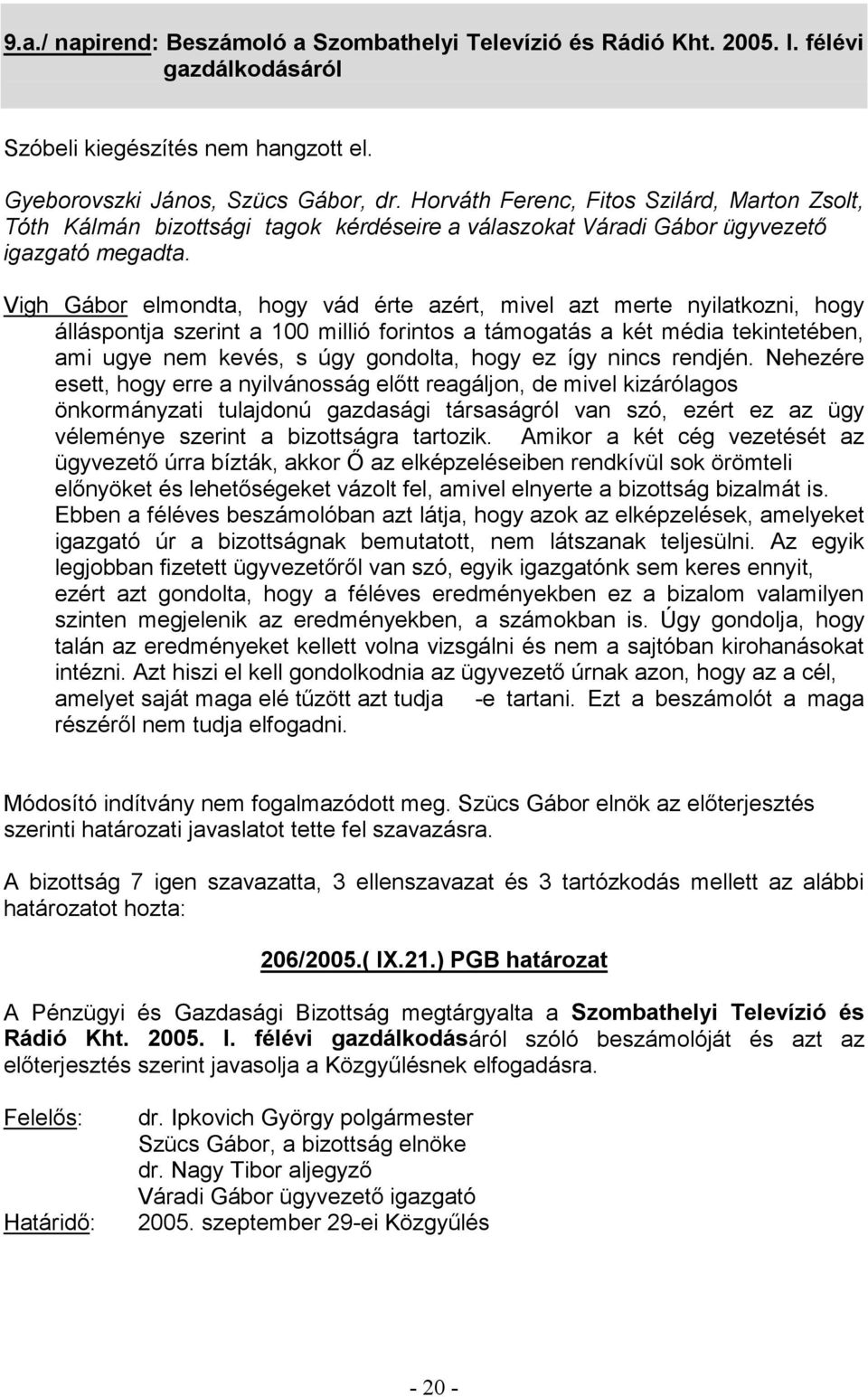 9.a./ napirend: Beszámoló a Szombathelyi Televízió és Rádió Kht. 2005. I. félévi gazdálkodásáról

Szóbeli kiegészítés nem hangzott el.

Gyeborovszki János, Szücs Gábor, dr. Horváth Ferenc, Fitos Szilárd, Marton Zsolt, Tóth Kálmán bizottsági tagok kérdéseire a válaszokat Váradi Gábor ügyvezető igazgató megadta.

Vigh Gábor elmondta, hogy vád érte azért, mivel azt merte nyilatkozni, hogy álláspontja szerint a 100 millió forintos a támogatás a két média tekintetében, ami ugye nem kevés, s úgy gondolta, hogy ez így nincs rendjén. Nehezére esett, hogy erre a nyilvánosság előtt reagáljon, de mivel kizárólagos önkormányzati tulajdonú gazdasági társaságról van szó, ezért ez az ügy véleménye szerint a bizottságra tartozik. Amikor a két cég vezetését az ügyvezető úrra bízták, akkor Ő az elképzeléseiben rendkívül sok örömteli előnyöket és lehetőségeket vázolt fel, amivel elnyerte a bizottság bizalmát is. Ebben a féléves beszámolóban azt látja, hogy azok az elképzelések, amelyeket igazgató úr a bizottságnak bemutatott, nem látszanak teljesülni. Az egyik legjobban fizetett ügyvezetőről van szó, egyik igazgatónk sem keres ennyit, ezért azt gondolta, hogy a féléves eredményekben ez a bizalom valamilyen szinten megjelenik az eredményekben, a számokban is. Úgy gondolja, hogy talán az eredményeket kellett volna vizsgálni és nem a sajtóban kirohanásokat intézni. Azt hiszi el kell gondolkodnia az ügyvezető úrnak azon, hogy az a cél, amelyet saját maga elé tűzött azt tudja -e tartani. Ezt a beszámolót a maga részéről nem tudja elfogadni.

Módosító indítvány nem fogalmazódott meg. Szücs Gábor elnök az előterjesztés szerinti határozati javaslatot tette fel szavazásra.

A bizottság 7 igen szavazatta, 3 ellenszavazat és 3 tartózkodás mellett az alábbi határozatot hozta:

206/2005.( IX.21.) PGB határozat

A Pénzügyi és Gazdasági Bizottság megtárgyalta a Szombathelyi Televízió és Rádió Kht. 2005. I. félévi gazdálkodásáról szóló beszámolóját és azt az előterjesztés szerint javasolja a Közgyűlésnek elfogadásra.

Felelős: dr. Ipkovich György polgármester
Szücs Gábor, a bizottság elnöke
dr. Nagy Tibor aljegyző
Váradi Gábor ügyvezető igazgató
Határidő: 2005. szeptember 29-ei Közgyűlés

- 20 -